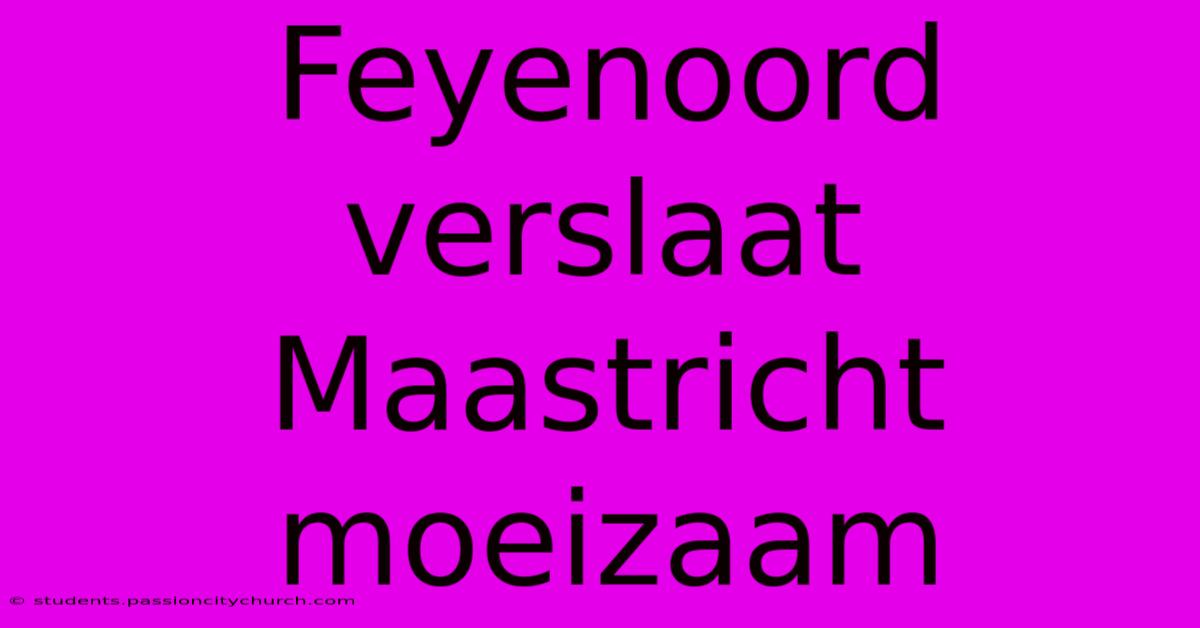 Feyenoord verslaat Maastricht moeizaam

© students.passioncitychurch.com